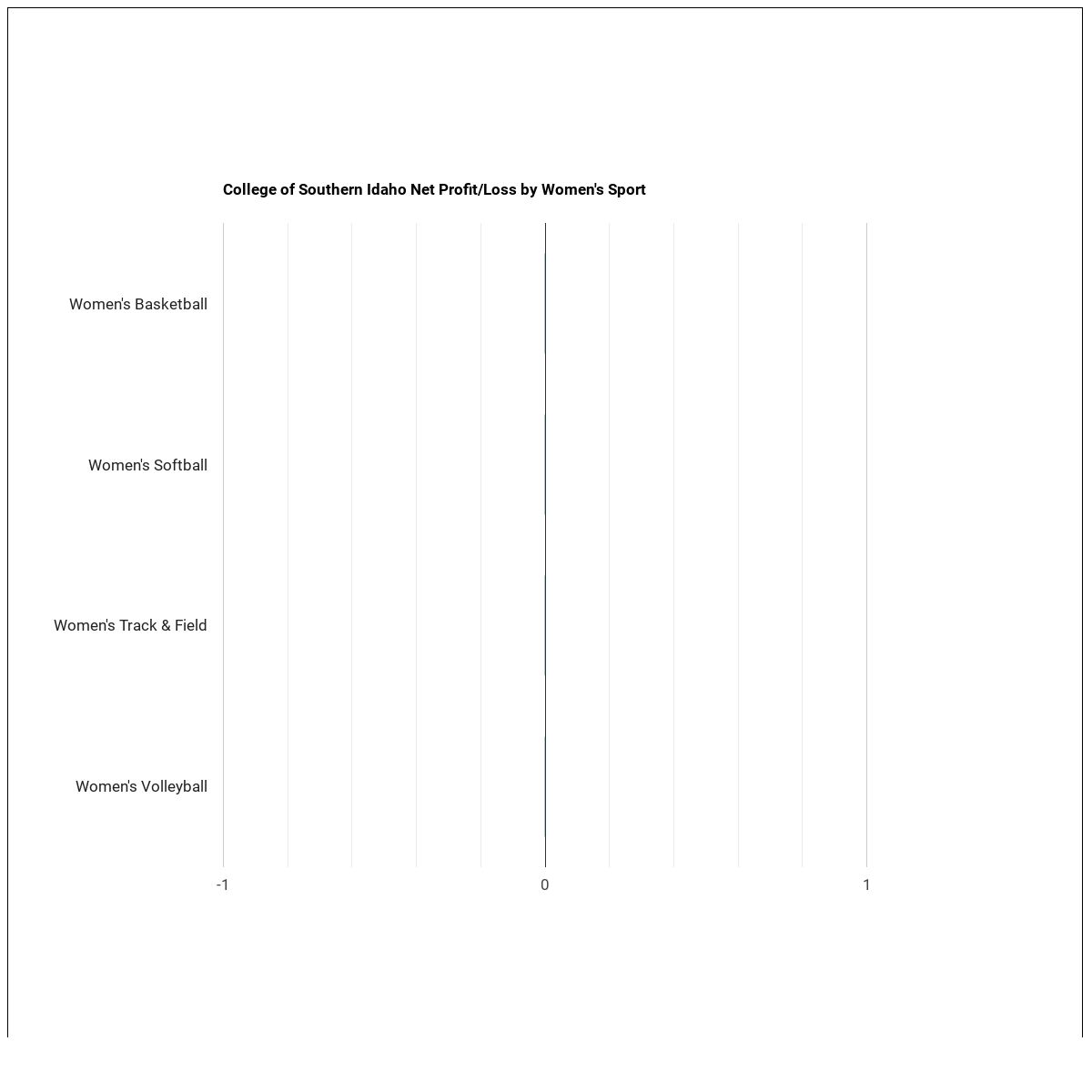 College of Southern Idaho Net Profit/Loss by Women's Sport

Women's Basketball

Women's Softball

Women's Track & Field

Women's Volleyball

-1

0

1